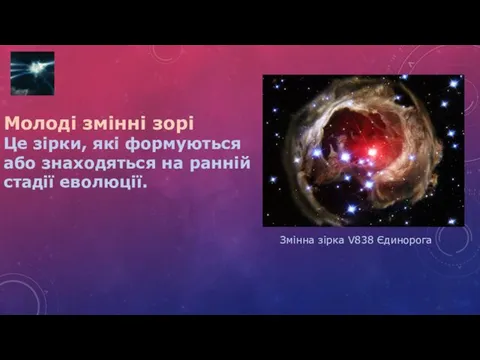 Молоді змінні зорі
Це зірки, які формуються або знаходяться на ранній стадії еволюції.

Змінна зірка V838 Єдинорога